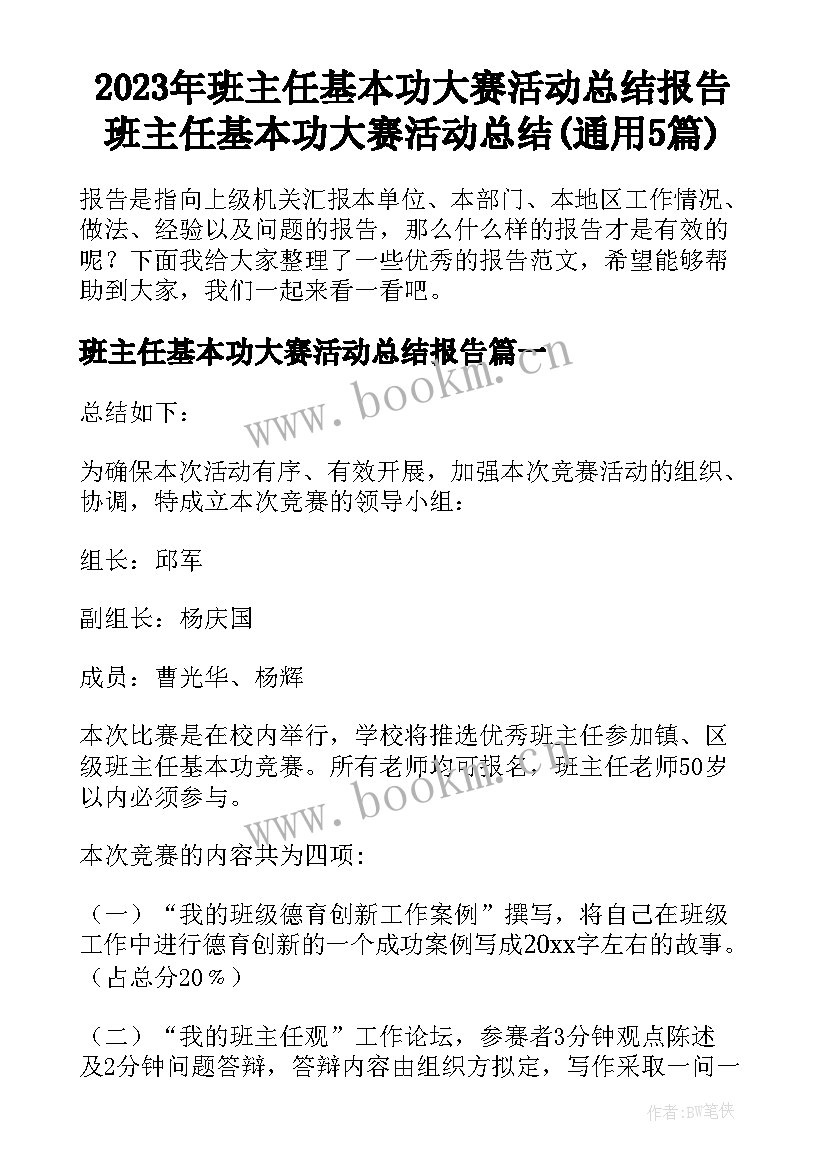 2023年班主任基本功大赛活动总结报告 班主任基本功大赛活动总结(通用5篇)

报告是指向上级机关汇报本单位、本部门、本地区工作情况、做法、经验以及问题的报告，那么什么样的报告才是有效的呢？下面我给大家整理了一些优秀的报告范文，希望能够帮助到大家，我们一起来看一看吧。

班主任基本功大赛活动总结报告篇一

www.bookm.com

总结如下：

为确保本次活动有序、有效开展，加强本次竞赛活动的组织、协调，特成立本次竞赛的领导小组：

组长：邱军

副组长：杨庆国

成员：曹光华、杨辉

本次比赛是在校内举行，学校将推选优秀班主任参加镇、区级班主任基本功竞赛。所有老师均可报名，班主任老师50岁以内必须参与。

www.bookm.com

本次竞赛的内容共为四项:

（一）“我的班级德育创新工作案例”撰写，将自己在班级工作中进行德育创新的一个成功案例写成20xx字左右的故事。（占总分20％）

（二）“我的班主任观”工作论坛，参赛者3分钟观点陈述及2分钟问题答辩，答辩内容由组织方拟定，写作采取一问一

作者:BW笔侠